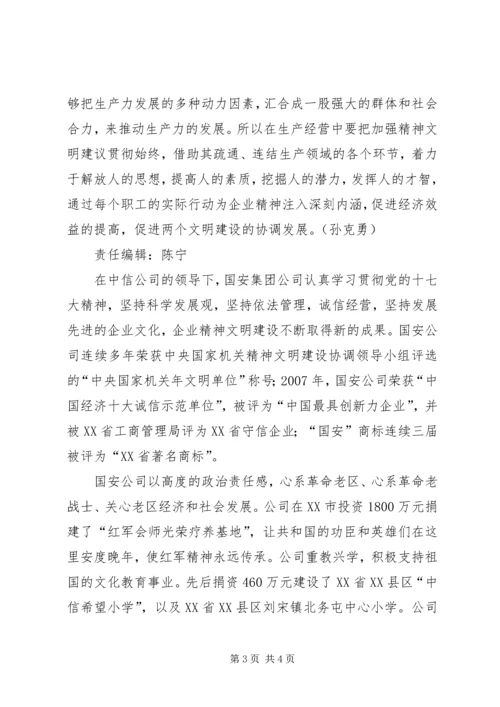 够把生产力发展的多种动力因素，汇合成一股强大的群体和社会合力，来推动生产力的发展。所以在生产经营中要把加强精神文明建议贯彻始终，借助其疏通、连结生产领域的各个环节，着力于解放人的思想，提高人的素质，挖掘人的潜力，发挥人的才智，通过每个职工的实际行动为企业精神注入深刻内涵，促进经济效益的提高，促进两个文明建设的协调发展。（孙克勇）

责任编辑：陈宁

在中信公司的领导下，国安集团公司认真学习贯彻党的十七大精神，坚持科学发展观，坚持依法管理，诚信经营，坚持发展先进的企业文化，企业精神文明建设不断取得新的成果。国安公司连续多年荣获中央国家机关精神文明建设协调领导小组评选的“中央国家机关年文明单位”称号；2007年，国安公司荣获“中国经济十大诚信示范单位”，被评为“中国最具创新力企业”，并被XX省工商管理局评为XX省守信企业；“国安”商标连续三届被评为“XX省著名商标”。

国安公司以高度的政治责任感，心系革命老区、心系革命老战士、关心老区经济和社会发展。公司在XX市投资1800万元捐建了“红军会师光荣疗养基地”，让共和国的功臣和英雄们在这里安度晚年，使红军精神永远传承。公司重教兴学，积极支持祖国的文化教育事业。先后捐资460万元建设了XX省XX县区“中信希望小学”，以及XX省XX县区刘宋镇北务屯中心小学。公司

第3页 共4页